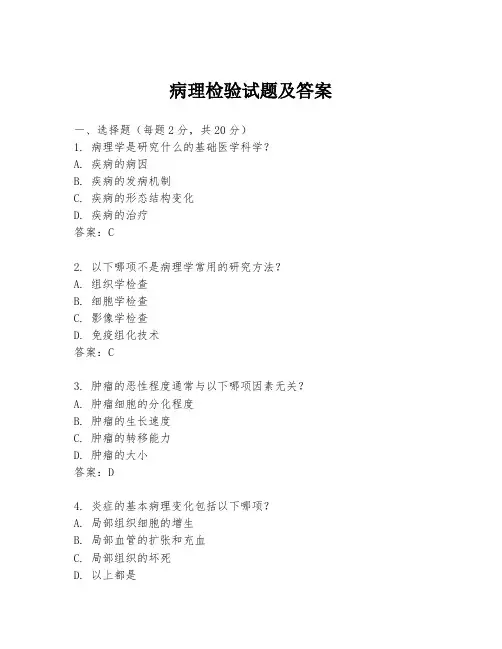 病理检验试题及答案

一、选择题（每题 2 分，共 20 分）
1. 病理学是研究什么的基础医学科学？
A. 疾病的病因
B. 疾病的发病机制
C. 疾病的形态结构变化
D. 疾病的治疗
答案：C

2. 以下哪项不是病理学常用的研究方法？
A. 组织学检查
B. 细胞学检查
C. 影像学检查
D. 免疫组化技术
答案：C

3. 肿瘤的恶性程度通常与以下哪项因素无关？
A. 肿瘤细胞的分化程度
B. 肿瘤的生长速度
C. 肿瘤的转移能力
D. 肿瘤的大小
答案：D

4. 炎症的基本病理变化包括以下哪项？
A. 局部组织细胞的增生
B. 局部血管的扩张和充血
C. 局部组织的坏死
D. 以上都是